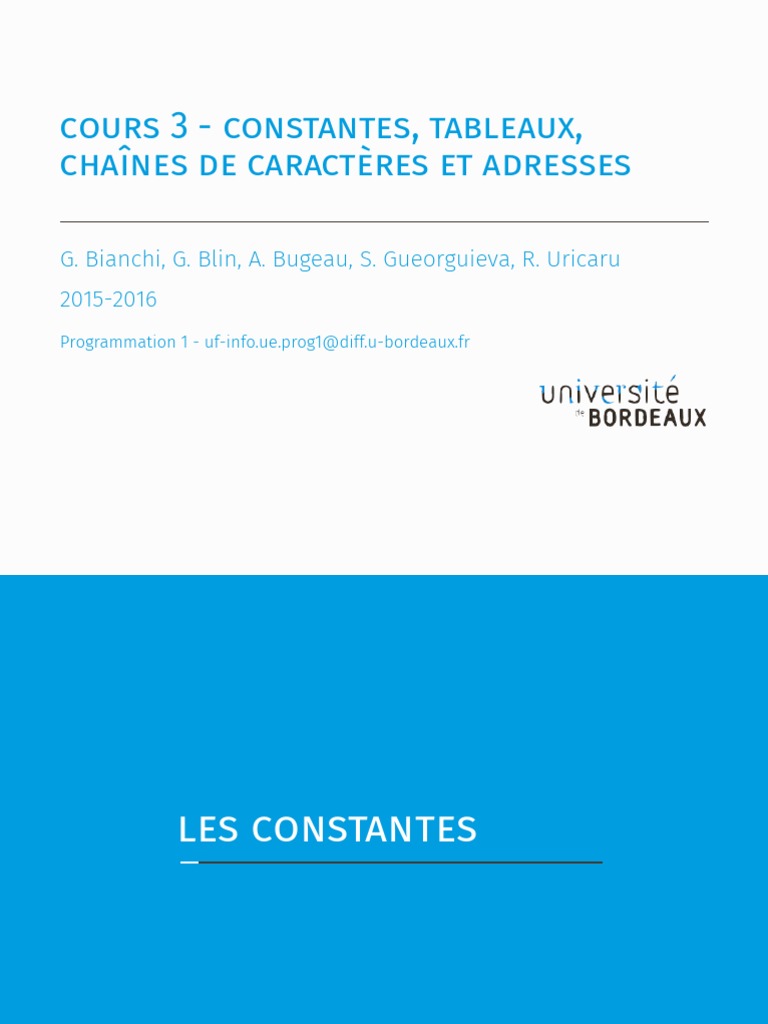 COURS 3 - CONSTANTES, TABLEAUX, CHAÎNES DE CARACTÈRES ET ADRESSES

G. Bianchi, G. Blin, A. Bugeau, S. Gueorguieva, R. Uricaru

2015-2016

Programmation 1 - uf-info.ue.prog1@diff.u-bordeaux.fr

université de BORDEAUX

LES CONSTANTES